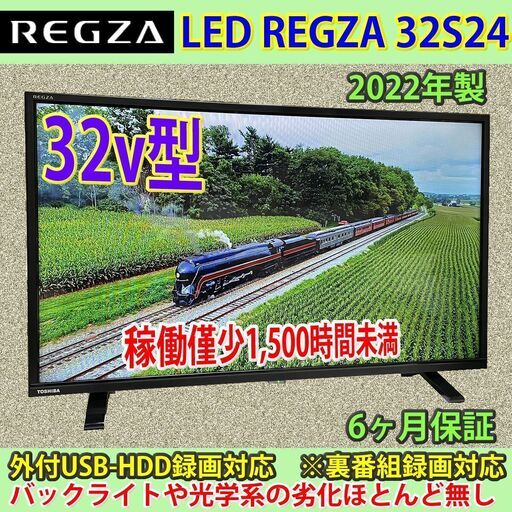 REGZA LED REGZA 32S24

2022年製

REGZA

32v型

稼働僅少1,500時間未満

TOSHIBA

6ヶ月保証

外付USB-HDD録画対応 ※裏番組録画対応
バックライトや光学系の劣化ほとんど無し